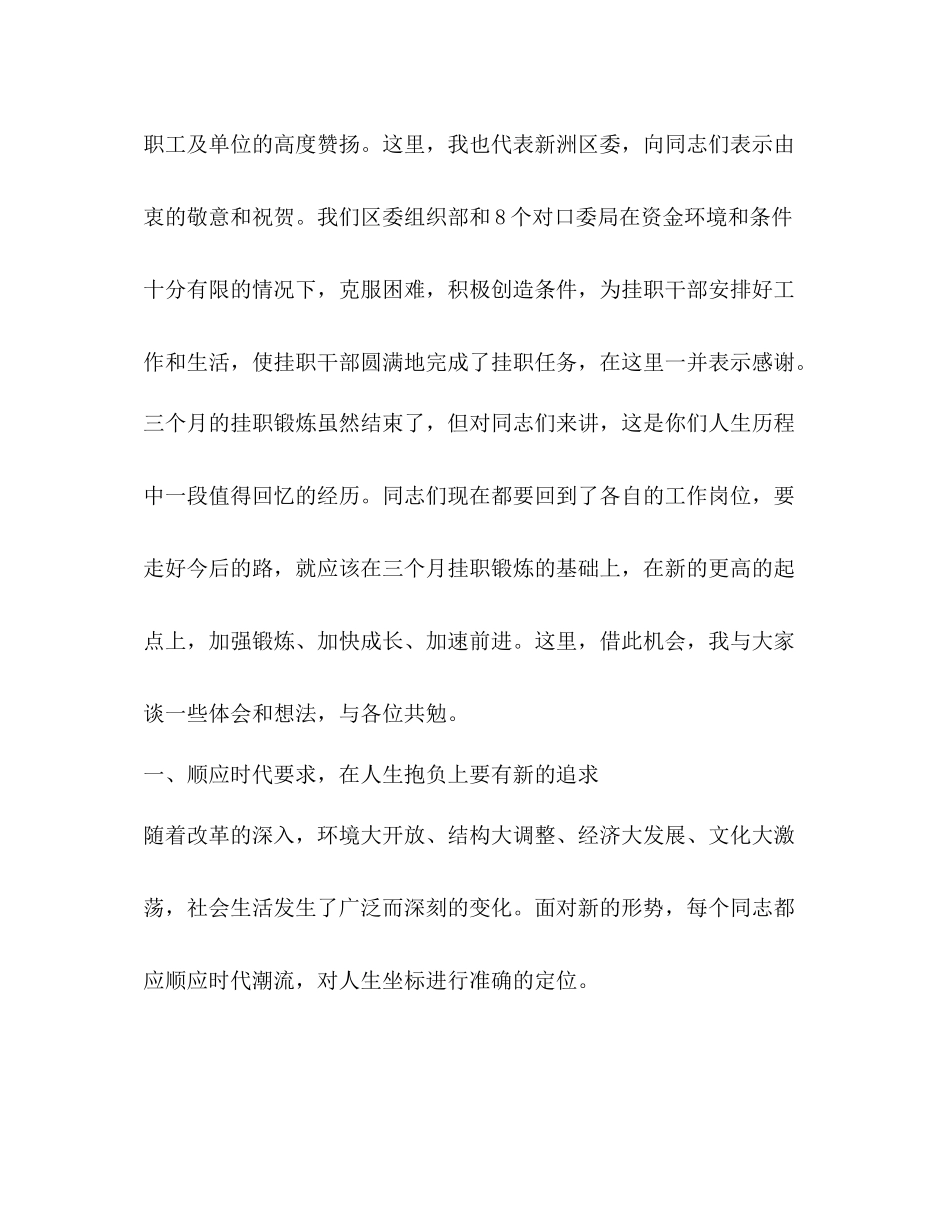 职工及单位的高度赞扬。这里，我也代表新洲区委，向同志们表示由衷的敬意和祝贺。我们区委组织部和8个对口委局在资金环境和条件十分有限的情况下，克服困难，积极创造条件，为挂职干部安排好工作和生活，使挂职干部圆满地完成了挂职任务，在这里一并表示感谢。

三个月的挂职锻炼虽然结束了，但对同志们来讲，这是你们人生历程中一段值得回忆的经历。同志们现在都要回到了各自的工作岗位，要走好今后的路，就应该在三个月挂职锻炼的基础上，在新的更高的起点上，加强锻炼、加快成长、加速前进。这里，借此机会，我与大家谈一些体会和想法，与各位共勉。

一、顺应时代要求，在人生抱负上要有新的追求

随着改革的深入，环境大开放、结构大调整、经济大发展、文化大激荡，社会生活发生了广泛而深刻的变化。面对新的形势，每个同志都应顺应时代潮流，对人生坐标进行准确的定位。